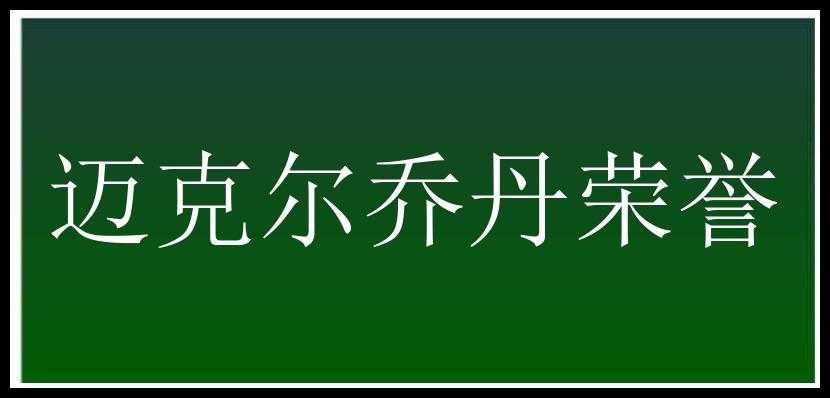 迈克尔乔丹荣誉